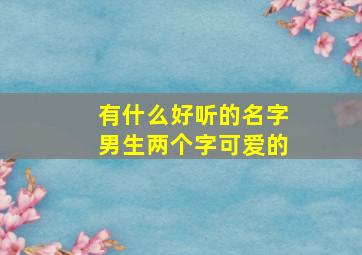 有什么好听的名字
男生两个字可爱的